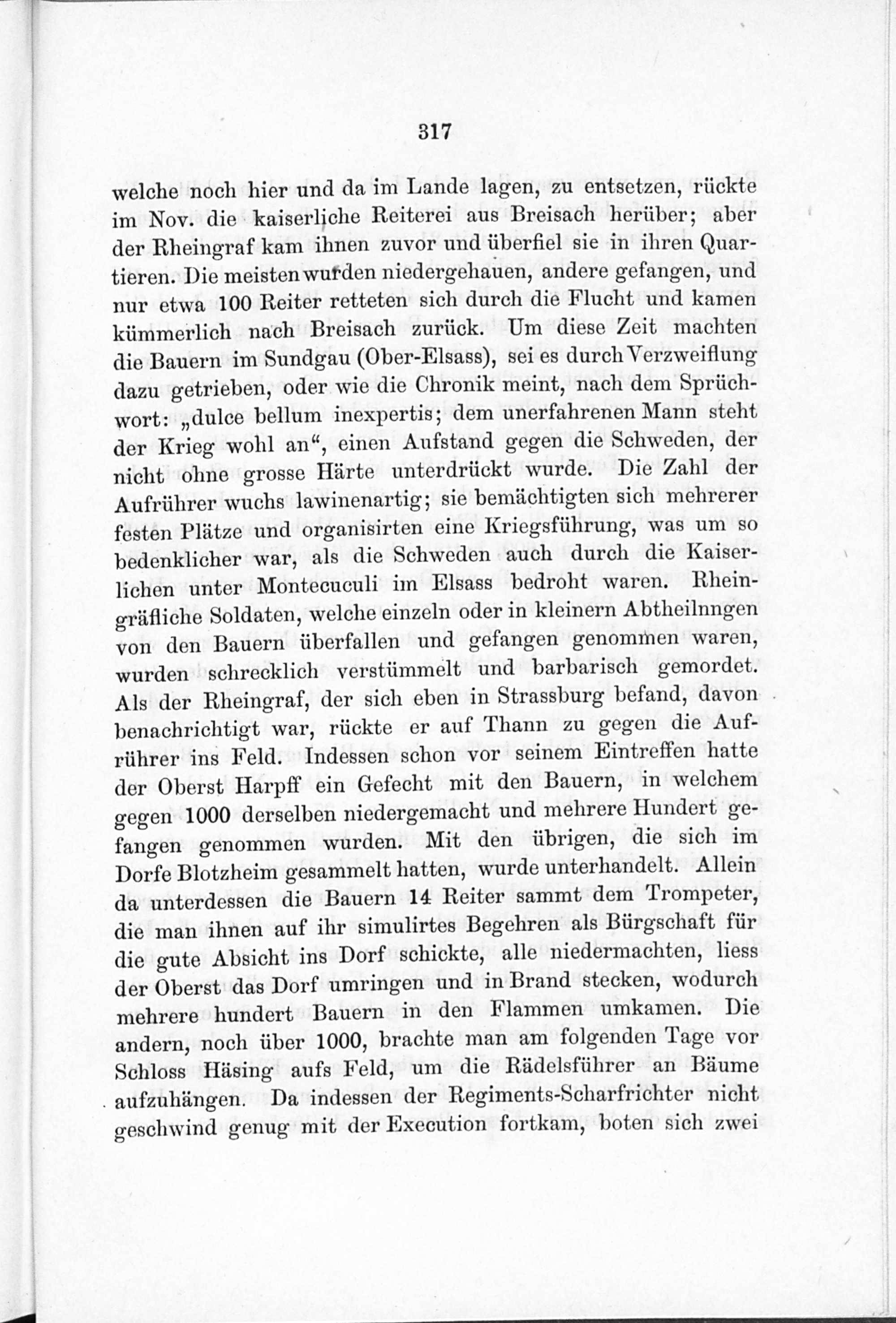 317

welche noch hier und da im Lande lagen, zu entsetzen, rückte im Nov. die kaiserliche Reiterei aus Breisach herüber; aber der Rheingraf kam ihnen zuvor und überfiel sie in ihren Quartieren. Die meisten wurden niedergehauen, andere gefangen, und nur etwa 100 Reiter retteten sich durch die Flucht und kamen kümmerlich nach Breisach zurück. Um diese Zeit machten die Bauern im Sundgau (Ober-Elsass), sei es durch Verzweiflung dazu getrieben, oder wie die Chronik meint, nach dem Sprüchwort: „dulce bellum inexpertis; dem unerfahrenen Mann steht der Krieg wohl an“, einen Aufstand gegen die Schweden, der nicht ohne grosse Härte unterdrückt wurde. Die Zahl der Aufrührer wuchs lawinenartig; sie bemächtigten sich mehrerer festen Plätze und organisirten eine Kriegsführung, was um so bedenklicher war, als die Schweden auch durch die Kaiserlichen unter Montecuculi im Elsass bedroht waren. Rheingräfliche Soldaten, welche einzeln oder in kleinern Abtheilnngen von den Bauern überfallen und gefangen genommen waren, wurden schrecklich verstümmelt und barbarisch gemordet. Als der Rheingraf, der sich eben in Strassburg befand, davon benachrichtigt war, rückte er auf Thann zu gegen die Aufrührer ins Feld. Indessen schon vor seinem Eintreffen hatte der Oberst Harpff ein Gefecht mit den Bauern, in welchem gegen 1000 derselben niedergemacht und mehrere Hundert gefangen genommen wurden. Mit den übrigen, die sich im Dorfe Blotzheim gesammelt hatten, wurde unterhandelt. Allein da unterdessen die Bauern 14 Reiter sammt dem Trompeter, die man ihnen auf ihr simulirtes Begehren als Bürgschaft für die gute Absicht ins Dorf schickte, alle niedermachten, liess der Oberst das Dorf umringen und in Brand stecken, wodurch mehrere hundert Bauern in den Flammen umkamen. Die andern, noch über 1000, brachte man am folgenden Tage vor Schloss Häsing aufs Feld, um die Rädelsführer an Bäume aufzuhängen. Da indessen der Regiments-Scharfrichter nicht geschwind genug mit der Execution fortkam, boten sich zwei